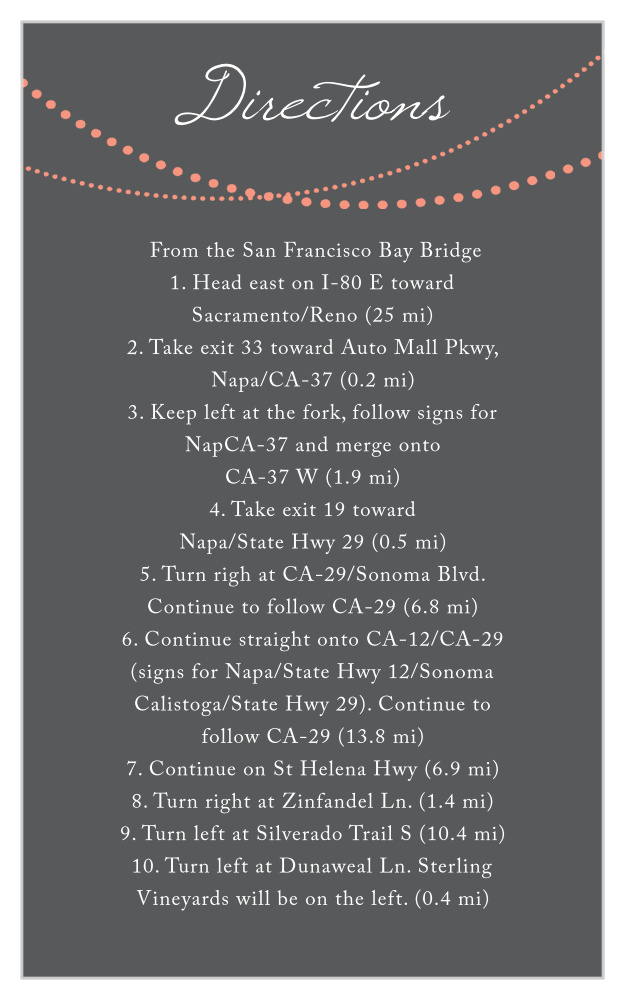 Directions

From the San Francisco Bay Bridge
1. Head east on I-80 E toward Sacramento/Reno (25 mi)
2. Take exit 33 toward Auto Mall Pkwy, Napa/CA-37 (0.2 mi)
3. Keep left at the fork, follow signs for NapCA-37 and merge onto CA-37 W (1.9 mi)
4. Take exit 19 toward Napa/State Hwy 29 (0.5 mi)
5. Turn righ at CA-29/Sonoma Blvd. Continue to follow CA-29 (6.8 mi)
6. Continue straight onto CA-12/CA-29 (signs for Napa/State Hwy 12/Sonoma Calistoga/State Hwy 29). Continue to follow CA-29 (13.8 mi)
7. Continue on St Helena Hwy (6.9 mi)
8. Turn right at Zinfandel Ln. (1.4 mi)
9. Turn left at Silverado Trail S (10.4 mi)
10. Turn left at Dunaweal Ln. Sterling Vineyards will be on the left. (0.4 mi)